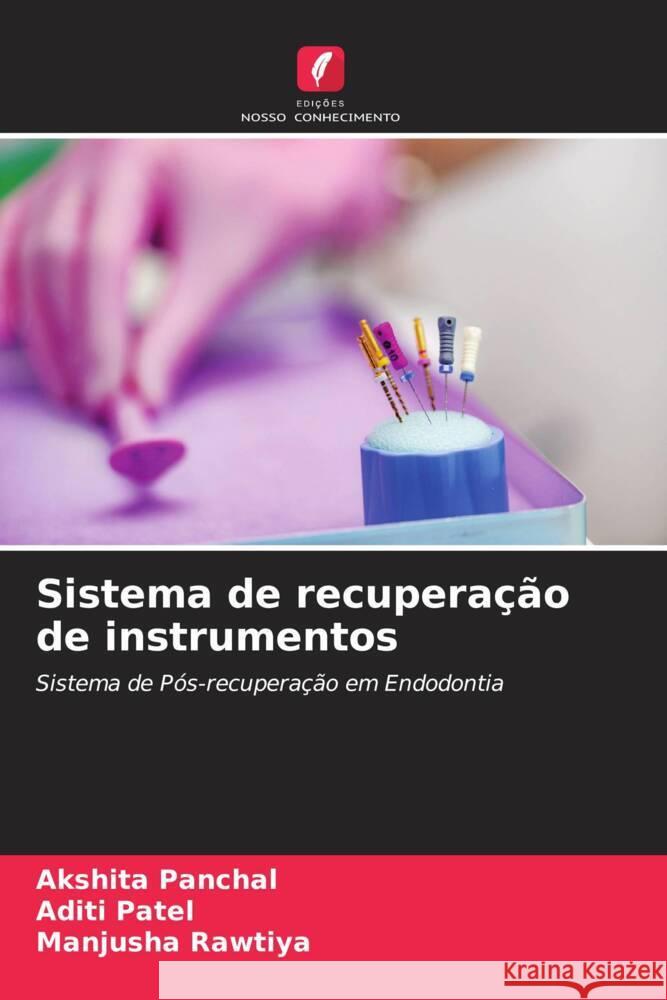 EDIÇÕES
NOSSO CONHECIMENTO

Sistema de recuperação de instrumentos

Sistema de Pós-recuperação em Endodontia

Akshita Panchal
Aditi Patel
Manjusha Rawtiya